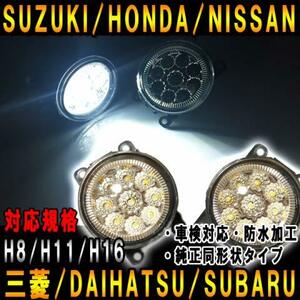 SUZUKI／HONDA／NISSAN

対応規格
H8／H11／H16

・車検対応・防水加工
・純正同形状タイプ

三菱／DAIHATSU／SUBARU